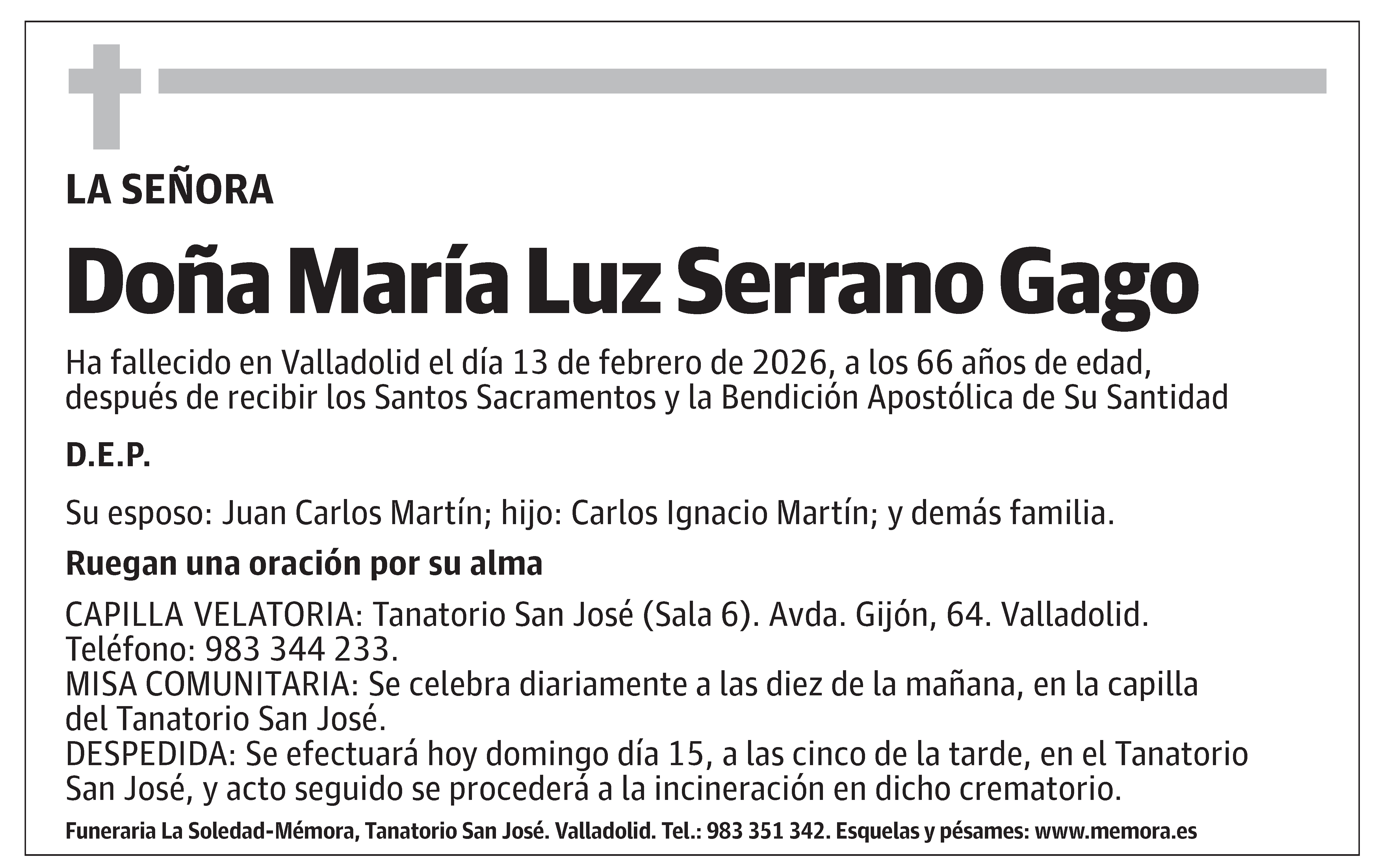 LA SEÑORA

Doña María Luz Serrano Gago

Ha fallecido en Valladolid el día 13 de febrero de 2026, a los 66 años de edad, después de recibir los Santos Sacramentos y la Bendición Apostólica de Su Santidad

D.E.P.

Su esposo: Juan Carlos Martín; hijo: Carlos Ignacio Martín; y demás familia.

Ruegan una oración por su alma

CAPILLA VELATORIA: Tanatorio San José (Sala 6). Avda. Gijón, 64. Valladolid. Teléfono: 983 344 233.
MISA COMUNITARIA: Se celebra diariamente a las diez de la mañana, en la capilla del Tanatorio San José.
DESPEDIDA: Se efectuará hoy domingo día 15, a las cinco de la tarde, en el Tanatorio San José, y acto seguido se procederá a la incineración en dicho crematorio.

Funeraria La Soledad-Mémora, Tanatorio San José. Valladolid. Tel.: 983 351 342. Esquelas y pésames: www.memora.es